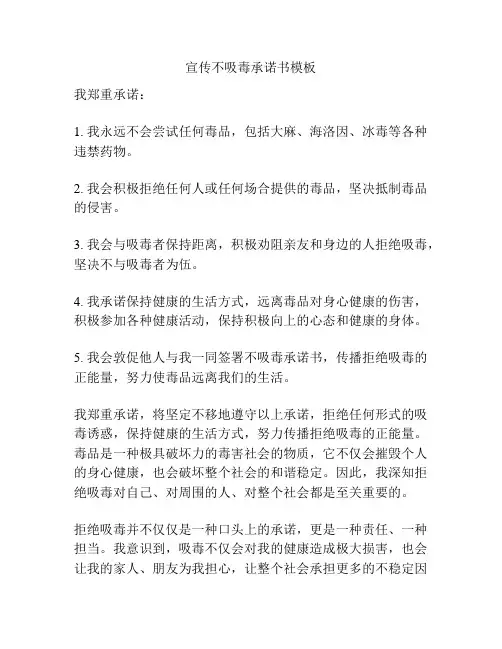 宣传不吸毒承诺书模板

我郑重承诺：

1. 我永远不会尝试任何毒品，包括大麻、海洛因、冰毒等各种违禁药物。

2. 我会积极拒绝任何人或任何场合提供的毒品，坚决抵制毒品的侵害。

3. 我会与吸毒者保持距离，积极劝阻亲友和身边的人拒绝吸毒，坚决不与吸毒者为伍。

4. 我承诺保持健康的生活方式，远离毒品对身心健康的伤害，积极参加各种健康活动，保持积极向上的心态和健康的身体。

5. 我会敦促他人与我一同签署不吸毒承诺书，传播拒绝吸毒的正能量，努力使毒品远离我们的生活。

我郑重承诺，将坚定不移地遵守以上承诺，拒绝任何形式的吸毒诱惑，保持健康的生活方式，努力传播拒绝吸毒的正能量。毒品是一种极具破坏力的毒害社会的物质，它不仅会摧毁个人的身心健康，也会破坏整个社会的和谐稳定。因此，我深知拒绝吸毒对自己、对周围的人、对整个社会都是至关重要的。

拒绝吸毒并不仅仅是一种口头上的承诺，更是一种责任、一种担当。我意识到，吸毒不仅会对我的健康造成极大损害，也会让我的家人、朋友为我担心，让整个社会承担更多的不稳定因